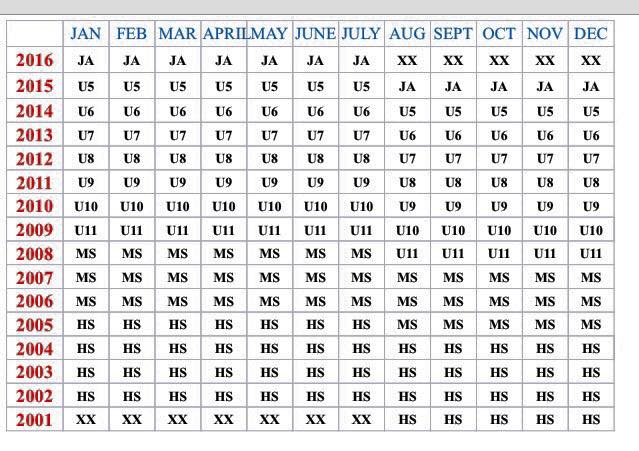 | | JAN | FEB | MAR | APRIL | MAY | JUNE | JULY | AUG | SEPT | OCT | NOV | DEC |
|---|---|---|---|---|---|---|---|---|---|---|---|---|
| 2016 | JA | JA | JA | JA | JA | JA | JA | XX | XX | XX | XX | XX |
| 2015 | U5 | U5 | U5 | U5 | U5 | U5 | U5 | JA | JA | JA | JA | JA |
| 2014 | U6 | U6 | U6 | U6 | U6 | U6 | U6 | U5 | U5 | U5 | U5 | U5 |
| 2013 | U7 | U7 | U7 | U7 | U7 | U7 | U7 | U6 | U6 | U6 | U6 | U6 |
| 2012 | U8 | U8 | U8 | U8 | U8 | U8 | U8 | U7 | U7 | U7 | U7 | U7 |
| 2011 | U9 | U9 | U9 | U9 | U9 | U9 | U9 | U8 | U8 | U8 | U8 | U8 |
| 2010 | U10 | U10 | U10 | U10 | U10 | U10 | U10 | U9 | U9 | U9 | U9 | U9 |
| 2009 | U11 | U11 | U11 | U11 | U11 | U11 | U11 | U10 | U10 | U10 | U10 | U10 |
| 2008 | MS | MS | MS | MS | MS | MS | MS | U11 | U11 | U11 | U11 | U11 |
| 2007 | MS | MS | MS | MS | MS | MS | MS | MS | MS | MS | MS | MS |
| 2006 | MS | MS | MS | MS | MS | MS | MS | MS | MS | MS | MS | MS |
| 2005 | HS | HS | HS | HS | HS | HS | HS | MS | MS | MS | MS | MS |
| 2004 | HS | HS | HS | HS | HS | HS | HS | HS | HS | HS | HS | HS |
| 2003 | HS | HS | HS | HS | HS | HS | HS | HS | HS | HS | HS | HS |
| 2002 | HS | HS | HS | HS | HS | HS | HS | HS | HS | HS | HS | HS |
| 2001 | XX | XX | XX | XX | XX | XX | XX | HS | HS | HS | HS | HS |